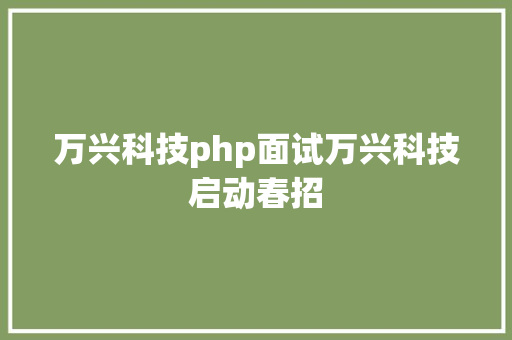 万兴科技php面试万兴科技启动春招